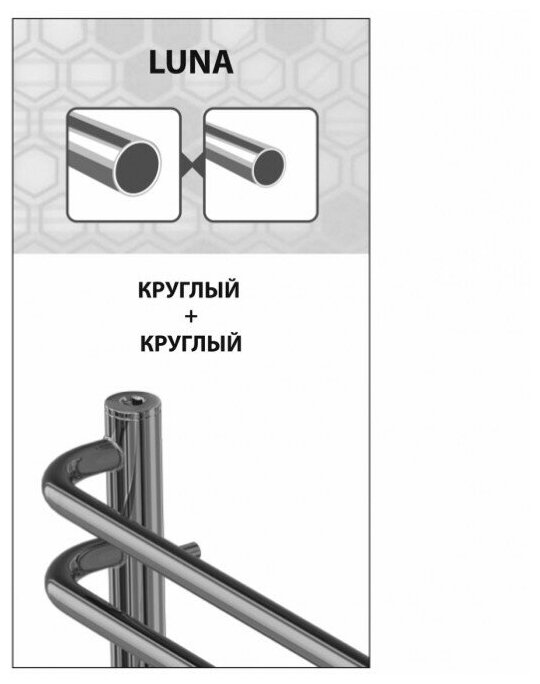 LUNA

КРУГЛЫЙ
+
КРУГЛЫЙ